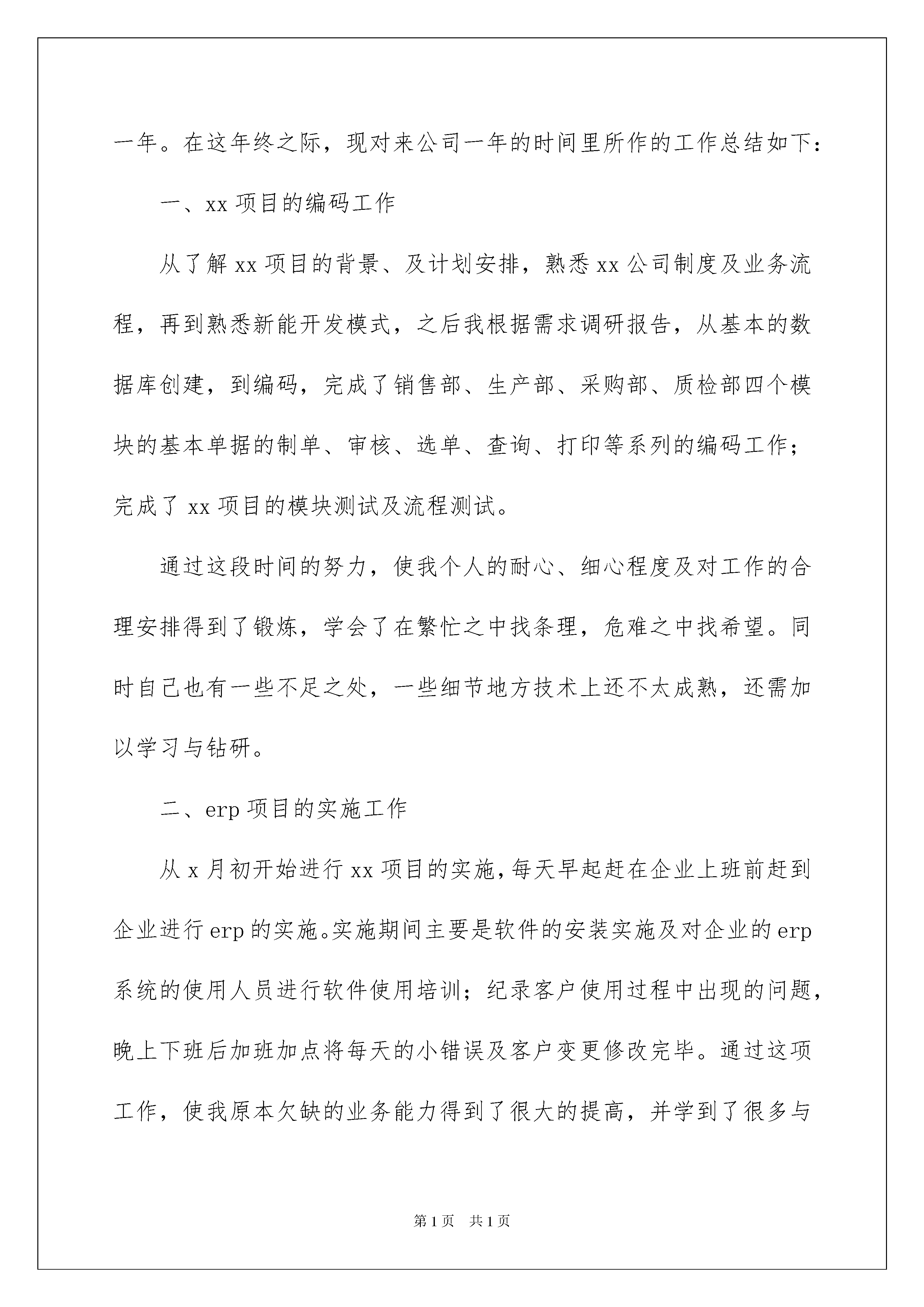 一年。在这年终之际，现对来公司一年的时间里所作的工作总结如下：

一、xx 项目的编码工作

从了解 xx 项目的背景、及计划安排，熟悉 xx 公司制度及业务流程，再到熟悉新能开发模式，之后我根据需求调研报告，从基本的数据库创建，到编码，完成了销售部、生产部、采购部、质检部四个模块的基本单据的制单、审核、选单、查询、打印等系列的编码工作；完成了 xx 项目的模块测试及流程测试。

通过这段时间的努力，使我个人的耐心、细心程度及对工作的合理安排得到了锻炼，学会了在繁忙之中找条理，危难之中找希望。同时自己也有一些不足之处，一些细节地方技术上还不太成熟，还需加以学习与钻研。

二、erp 项目的实施工作

从 x 月初开始进行 xx 项目的实施，每天早起赶在企业上班前赶到企业进行 erp 的实施。实施期间主要是软件的安装实施及对企业的 erp 系统的使用人员进行软件使用培训；纪录客户使用过程中出现的问题，晚上下班后加班加点将每天的小错误及客户变更修改完毕。通过这项工作，使我原本欠缺的业务能力得到了很大的提高，并学到了很多与

第 1 页　共 1 页